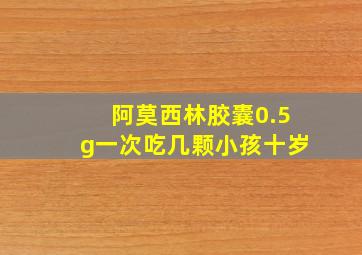 阿莫西林胶囊0.5g一次吃几颗小孩十岁